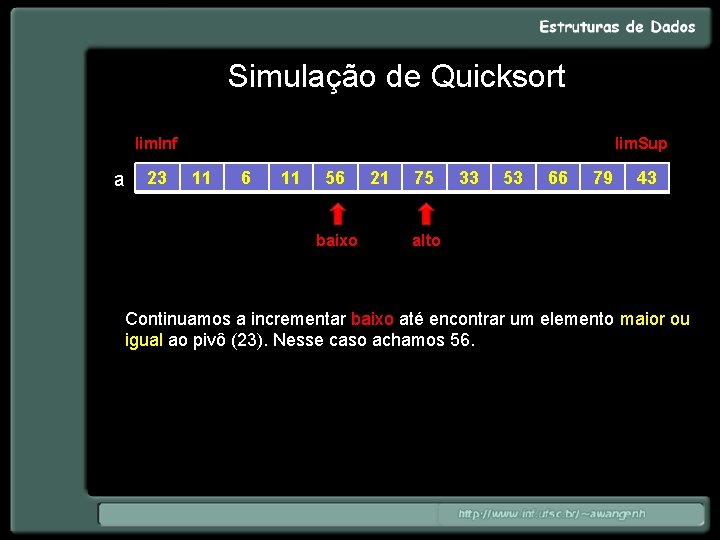 Estruturas de Dados

Simulação de Quicksort

limInf

limSup

a

| 23 | 11 | 6 | 11 | 56 | 21 | 75 | 33 | 53 | 66 | 79 | 43 |
|---|---|---|---|---|---|---|---|---|---|---|---|

baixo

alto

Continuamos a incrementar baixo até encontrar um elemento maior ou igual ao pivô (23). Nesse caso achamos 56.

http://www.inf.ufsc.br/~awangenh